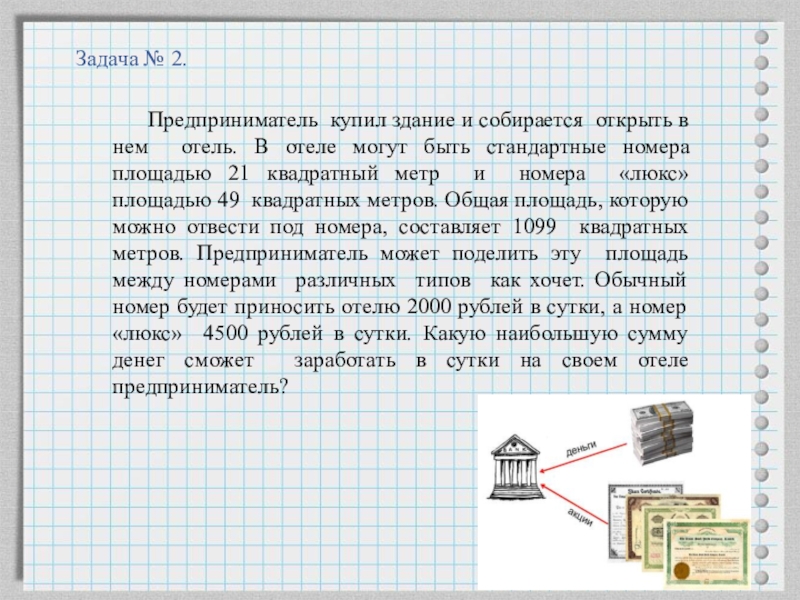 Задача № 2.

Предприниматель купил здание и собирается открыть в нем отель. В отеле могут быть стандартные номера площадью 21 квадратный метр и номера «люкс» площадью 49 квадратных метров. Общая площадь, которую можно отвести под номера, составляет 1099 квадратных метров. Предприниматель может поделить эту площадь между номерами различных типов как хочет. Обычный номер будет приносить отелю 2000 рублей в сутки, а номер «люкс» 4500 рублей в сутки. Какую наибольшую сумму денег сможет заработать в сутки на своем отеле предприниматель?

BANK

деньги

акции